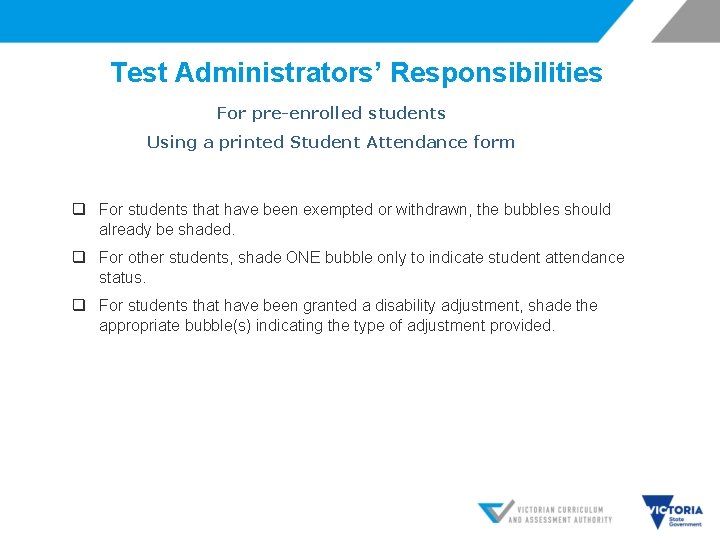 Test Administrators' Responsibilities

For pre-enrolled students

Using a printed Student Attendance form

☐ For students that have been exempted or withdrawn, the bubbles should already be shaded.

☐ For other students, shade ONE bubble only to indicate student attendance status.

☐ For students that have been granted a disability adjustment, shade the appropriate bubble(s) indicating the type of adjustment provided.

VICTORIAN CURRICULUM AND ASSESSMENT AUTHORITY

VICTORIA State Government